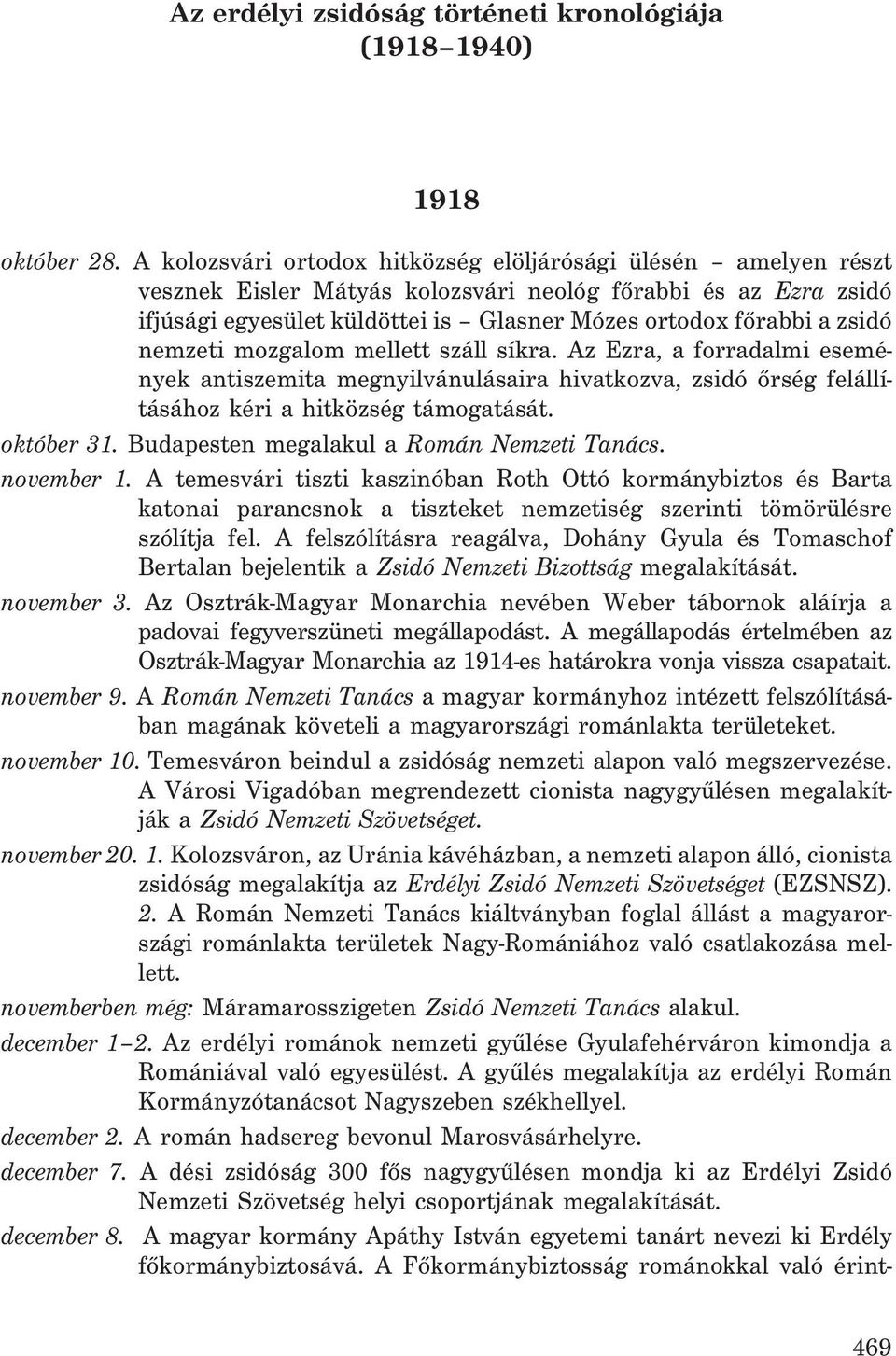 Az erdélyi zsidóság történeti kronológiája (1918–1940)

1918

október 28. A kolozsvári ortodox hitközség elöljárósági ülésén – amelyen részt vesznek Eisler Mátyás kolozsvári neológ főrabbi és az Ezra zsidó ifjúsági egyesület küldöttei is – Glasner Mózes ortodox főrabbi a zsidó nemzeti mozgalom mellett száll síkra. Az Ezra, a forradalmi események antiszemita megnyilvánulásaira hivatkozva, zsidó őrség felállításához kéri a hitközség támogatását.

október 31. Budapesten megalakul a Román Nemzeti Tanács.

november 1. A temesvári tiszti kaszinóban Roth Ottó kormánybiztos és Barta katonai parancsnok a tiszteket nemzetiség szerinti tömörülésre szólítja fel. A felszólításra reagálva, Dohány Gyula és Tomaschof Bertalan bejelentik a Zsidó Nemzeti Bizottság megalakítását.

november 3. Az Osztrák-Magyar Monarchia nevében Weber tábornok aláírja a padovai fegyverszüneti megállapodást. A megállapodás értelmében az Osztrák-Magyar Monarchia az 1914-es határokra vonja vissza csapatait.

november 9. A Román Nemzeti Tanács a magyar kormányhoz intézett felszólításában magának követeli a magyarországi románlakta területeket.

november 10. Temesváron beindul a zsidóság nemzeti alapon való megszervezése. A Városi Vigadóban megrendezett cionista nagygyűlésen megalakítják a Zsidó Nemzeti Szövetséget.

november 20. 1. Kolozsváron, az Uránia kávéházban, a nemzeti alapon álló, cionista zsidóság megalakítja az Erdélyi Zsidó Nemzeti Szövetséget (EZSNSZ). 2. A Román Nemzeti Tanács kiáltványban foglal állást a magyarországi románlakta területek Nagy-Romániához való csatlakozása mellett.

novemberben még: Máramarosszigeten Zsidó Nemzeti Tanács alakul.

december 1–2. Az erdélyi románok nemzeti gyűlése Gyulafehérváron kimondja a Romániával való egyesülést. A gyűlés megalakítja az erdélyi Román Kormányzótanácsot Nagyszeben székhellyel.

december 2. A román hadsereg bevonul Marosvásárhelyre.

december 7. A dési zsidóság 300 fős nagygyűlésen mondja ki az Erdélyi Zsidó Nemzeti Szövetség helyi csoportjának megalakítását.

december 8. A magyar kormány Apáthy István egyetemi tanárt nevezi ki Erdély főkormánybiztosává. A Főkormánybiztosság románokkal való érint-

469